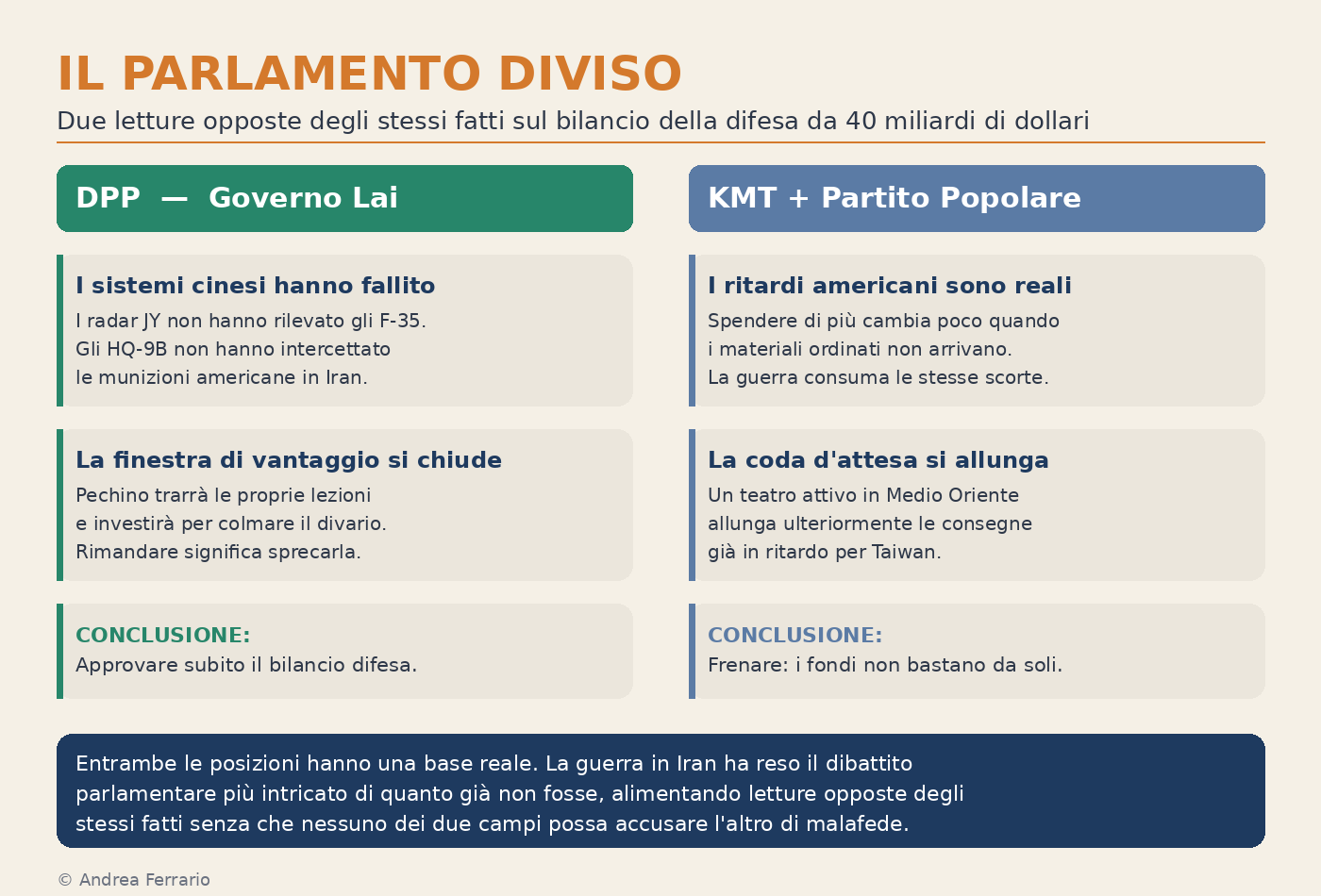 IL PARLAMENTO DIVISO

Due letture opposte degli stessi fatti sul bilancio della difesa da 40 miliardi di dollari

DPP — Governo Lai

I sistemi cinesi hanno fallito

I radar JY non hanno rilevato gli F-35. Gli HQ-9B non hanno intercettato le munizioni americane in Iran.

La finestra di vantaggio si chiude

Pechino trarrà le proprie lezioni e investirà per colmare il divario. Rimandare significa sprecarla.

CONCLUSIONE:
Approvare subito il bilancio difesa.

KMT + Partito Popolare

I ritardi americani sono reali

Spendere di più cambia poco quando i materiali ordinati non arrivano. La guerra consuma le stesse scorte.

La coda d'attesa si allunga

Un teatro attivo in Medio Oriente allunga ulteriormente le consegne già in ritardo per Taiwan.

CONCLUSIONE:
Frenare: i fondi non bastano da soli.

Entrambe le posizioni hanno una base reale. La guerra in Iran ha reso il dibattito parlamentare più intricato di quanto già non fosse, alimentando letture opposte degli stessi fatti senza che nessuno dei due campi possa accusare l'altro di malafede.

© Andrea Ferrario